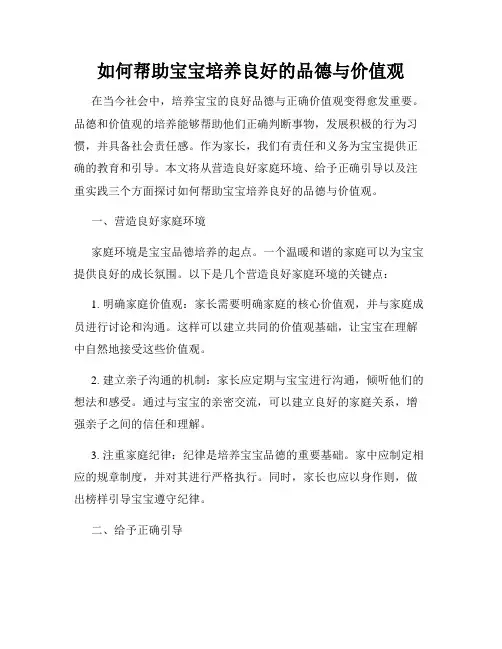 如何帮助宝宝培养良好的品德与价值观

在当今社会中，培养宝宝的良好品德与正确价值观变得愈发重要。品德和价值观的培养能够帮助他们正确判断事物，发展积极的行为习惯，并具备社会责任感。作为家长，我们有责任和义务为宝宝提供正确的教育和引导。本文将从营造良好家庭环境、给予正确引导以及注重实践三个方面探讨如何帮助宝宝培养良好的品德与价值观。

一、营造良好家庭环境

家庭环境是宝宝品德培养的起点。一个温暖和谐的家庭可以为宝宝提供良好的成长氛围。以下是几个营造良好家庭环境的关键点：

1. 明确家庭价值观：家长需要明确家庭的核心价值观，并与家庭成员进行讨论和沟通。这样可以建立共同的价值观基础，让宝宝在理解中自然地接受这些价值观。

2. 建立亲子沟通的机制：家长应定期与宝宝进行沟通，倾听他们的想法和感受。通过与宝宝的亲密交流，可以建立良好的家庭关系，增强亲子之间的信任和理解。

3. 注重家庭纪律：纪律是培养宝宝品德的重要基础。家中应制定相应的规章制度，并对其进行严格执行。同时，家长也应以身作则，做出榜样引导宝宝遵守纪律。

二、给予正确引导